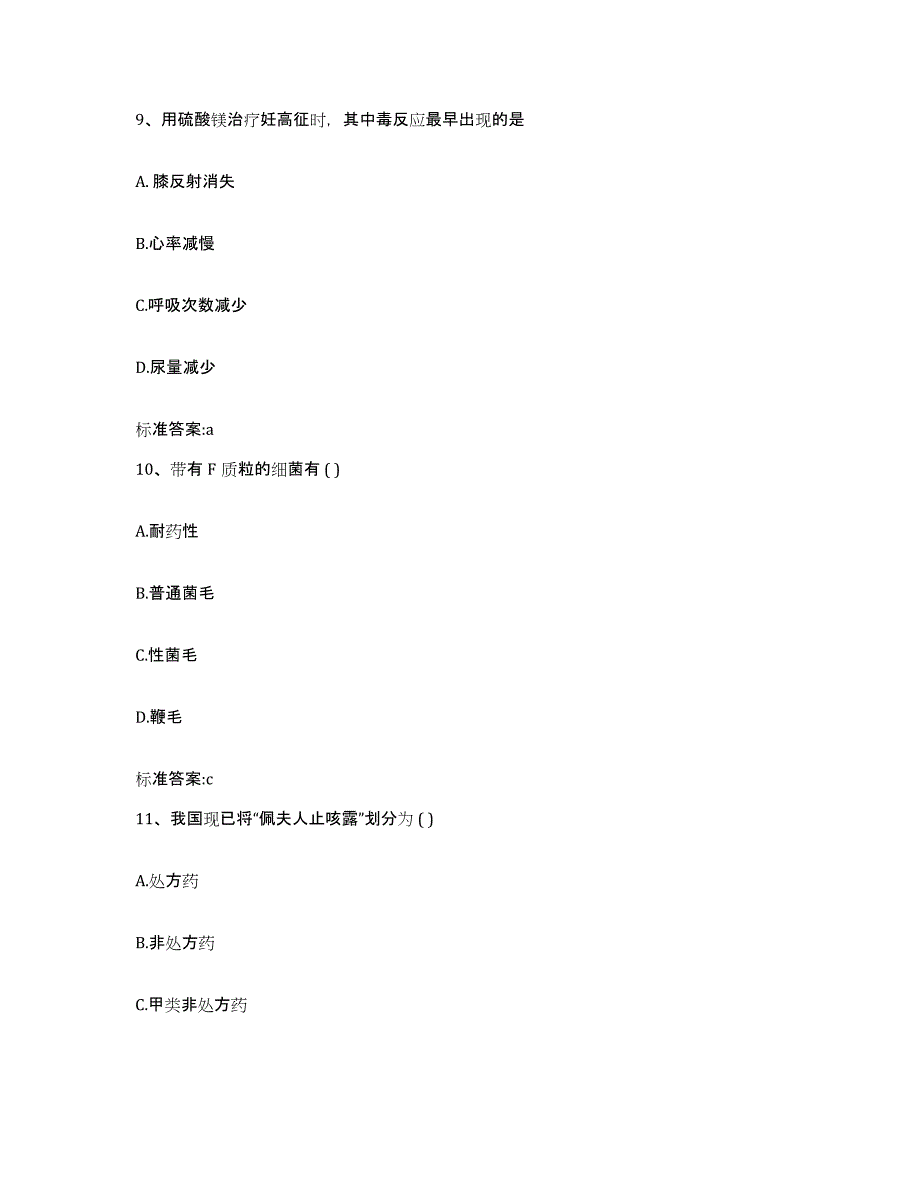 9、用硫酸镁治疗妊高征时，其中毒反应最早出现的是

A. 膝反射消失

B.心率减慢

C.呼吸次数减少

D.尿量减少

标准答案:a

10、带有 F 质粒的细菌有 ( )

A.耐药性

B.普通菌毛

C.性菌毛

D.鞭毛

标准答案:c

11、我国现已将“佩夫人止咳露”划分为 ( )

A.处方药

B.非处方药

C.甲类非处方药